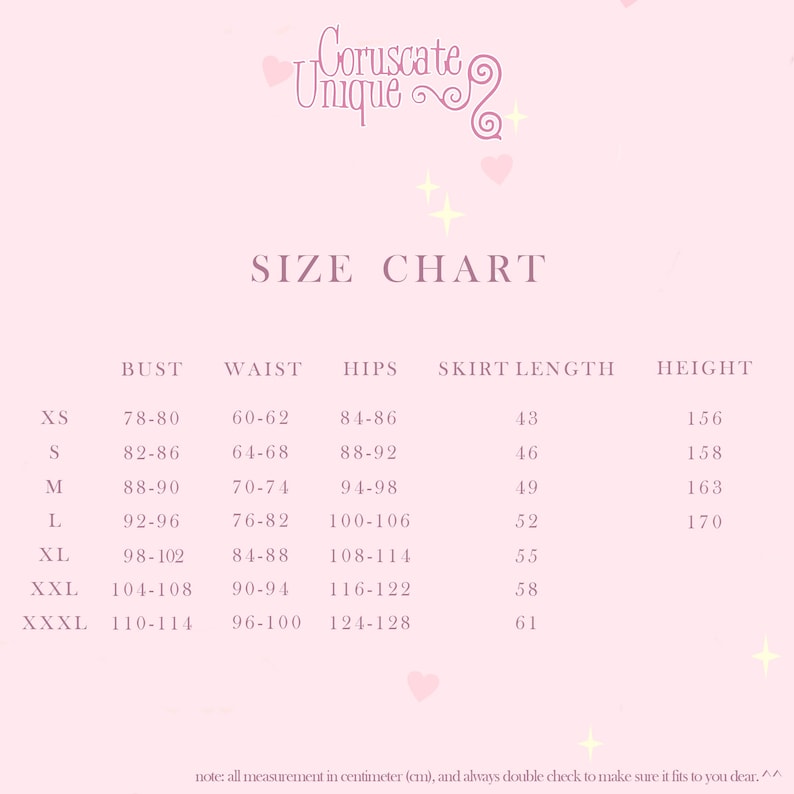 Coruscate Unique

SIZE CHART

| | BUST | WAIST | HIPS | SKIRT LENGTH | HEIGHT |
|---|---|---|---|---|---|
| XS | 78-80 | 60-62 | 84-86 | 43 | 156 |
| S | 82-86 | 64-68 | 88-92 | 46 | 158 |
| M | 88-90 | 70-74 | 94-98 | 49 | 163 |
| L | 92-96 | 76-82 | 100-106 | 52 | 170 |
| XL | 98-102 | 84-88 | 108-114 | 55 | |
| XXL | 104-108 | 90-94 | 116-122 | 58 | |
| XXXL | 110-114 | 96-100 | 124-128 | 61 | |

note: all measurement in centimeter (cm), and always double check to make sure it fits to you dear. ^^